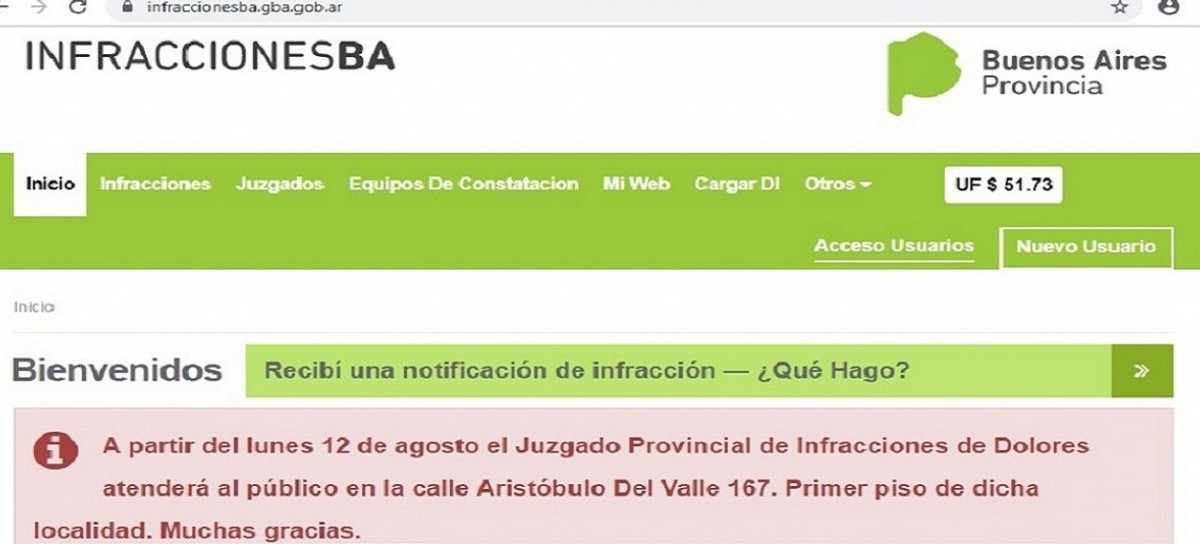 infraccionesba.gba.gob.ar

INFRACCIONESBA

Buenos Aires Provincia

Inicio Infracciones Juzgados Equipos De Constatacion Mi Web Cargar DI Otros

UF $ 51.73

Acceso Usuarios Nuevo Usuario

Inicio

Bienvenidos

Recibí una notificación de infracción — ¿Qué Hago?

»

A partir del lunes 12 de agosto el Juzgado Provincial de Infracciones de Dolores atenderá al público en la calle Aristóbulo Del Valle 167. Primer piso de dicha localidad. Muchas gracias.